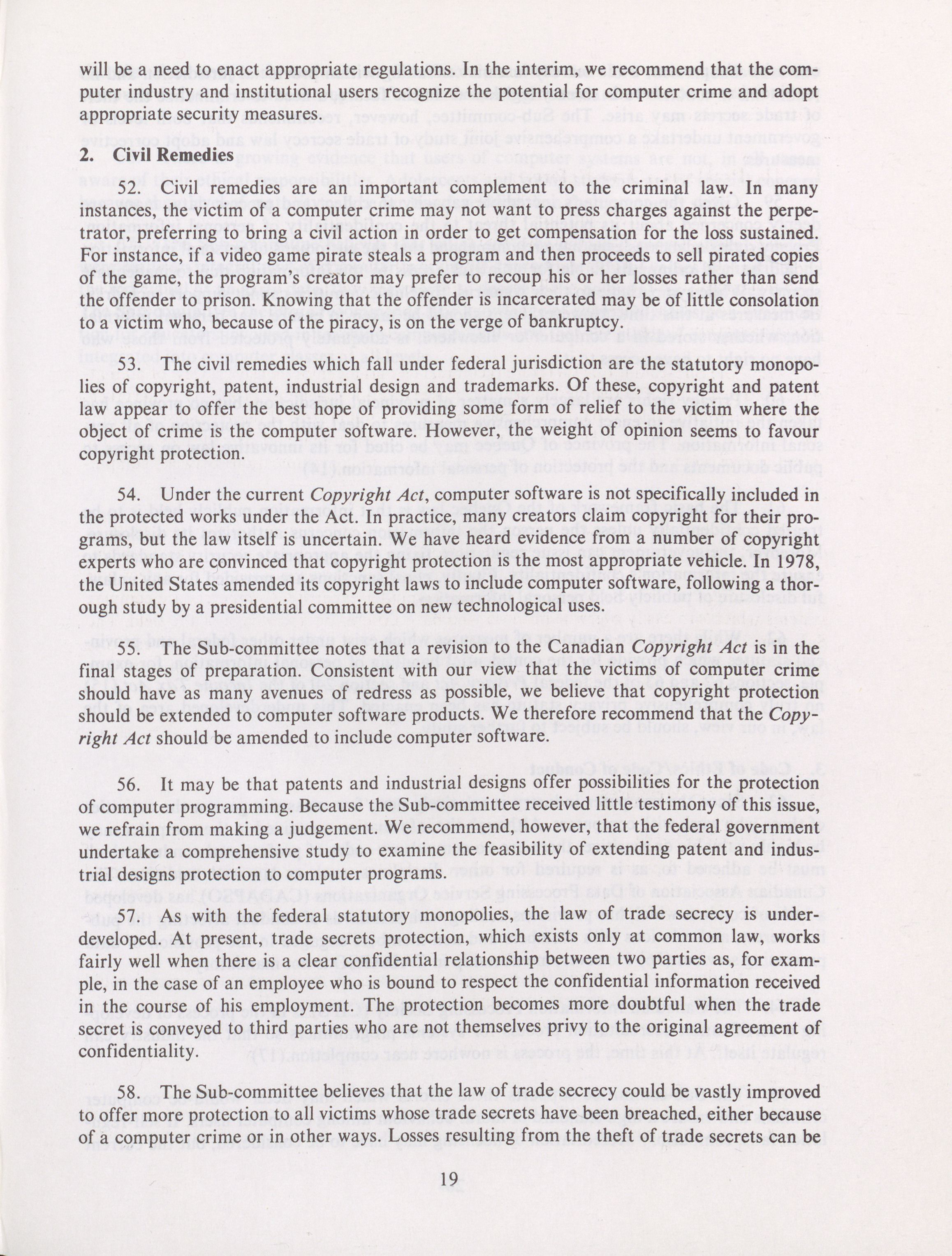 will be a need to enact appropriate regulations. In the interim, we recommend that the computer industry and institutional users recognize the potential for computer crime and adopt appropriate security measures.

2. Civil Remedies

52. Civil remedies are an important complement to the criminal law. In many instances, the victim of a computer crime may not want to press charges against the perpetrator, preferring to bring a civil action in order to get compensation for the loss sustained. For instance, if a video game pirate steals a program and then proceeds to sell pirated copies of the game, the program's creator may prefer to recoup his or her losses rather than send the offender to prison. Knowing that the offender is incarcerated may be of little consolation to a victim who, because of the piracy, is on the verge of bankruptcy.

53. The civil remedies which fall under federal jurisdiction are the statutory monopolies of copyright, patent, industrial design and trademarks. Of these, copyright and patent law appear to offer the best hope of providing some form of relief to the victim where the object of crime is the computer software. However, the weight of opinion seems to favour copyright protection.

54. Under the current Copyright Act, computer software is not specifically included in the protected works under the Act. In practice, many creators claim copyright for their programs, but the law itself is uncertain. We have heard evidence from a number of copyright experts who are convinced that copyright protection is the most appropriate vehicle. In 1978, the United States amended its copyright laws to include computer software, following a thorough study by a presidential committee on new technological uses.

55. The Sub-committee notes that a revision to the Canadian Copyright Act is in the final stages of preparation. Consistent with our view that the victims of computer crime should have as many avenues of redress as possible, we believe that copyright protection should be extended to computer software products. We therefore recommend that the Copyright Act should be amended to include computer software.

56. It may be that patents and industrial designs offer possibilities for the protection of computer programming. Because the Sub-committee received little testimony of this issue, we refrain from making a judgement. We recommend, however, that the federal government undertake a comprehensive study to examine the feasibility of extending patent and industrial designs protection to computer programs.

57. As with the federal statutory monopolies, the law of trade secrecy is underdeveloped. At present, trade secrets protection, which exists only at common law, works fairly well when there is a clear confidential relationship between two parties as, for example, in the case of an employee who is bound to respect the confidential information received in the course of his employment. The protection becomes more doubtful when the trade secret is conveyed to third parties who are not themselves privy to the original agreement of confidentiality.

58. The Sub-committee believes that the law of trade secrecy could be vastly improved to offer more protection to all victims whose trade secrets have been breached, either because of a computer crime or in other ways. Losses resulting from the theft of trade secrets can be

19